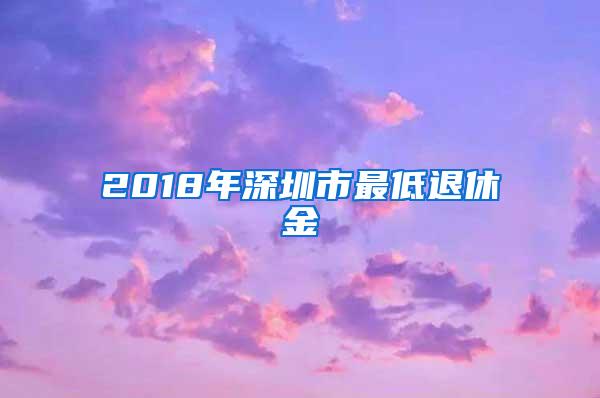 2018年深圳市最低退休金